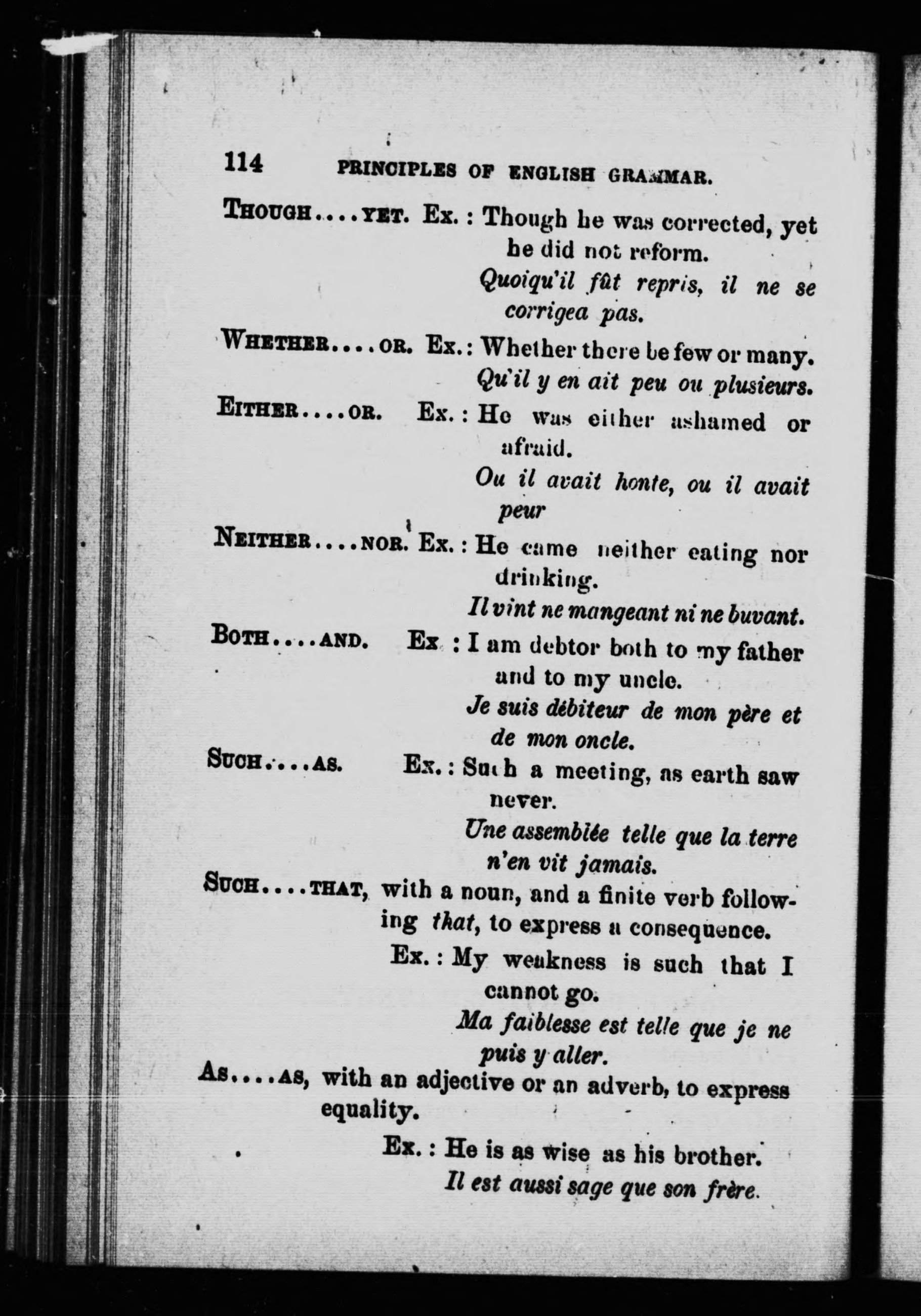 114 PRINCIPLES OF ENGLISH GRAMMAR.

THOUGH....YET. Ex.: Though he was corrected, yet he did not reform.
Quoiqu'il fût repris, il ne se corrigea pas.

WHETHER....OR. Ex.: Whether there be few or many.
Qu'il y en ait peu ou plusieurs.

EITHER....OR. Ex.: He was either ashamed or afraid.
Ou il avait honte, ou il avait peur

NEITHER....NOR. Ex.: He came neither eating nor drinking.
Il vint ne mangeant ni ne buvant.

BOTH....AND. Ex : I am debtor both to my father and to my uncle.
Je suis débiteur de mon père et de mon oncle.

SUCH....AS. Ex.: Such a meeting, as earth saw never.
Une assemblée telle que la terre n'en vit jamais.

SUCH....THAT, with a noun, and a finite verb following that, to express a consequence.
Ex.: My weakness is such that I cannot go.
Ma faiblesse est telle que je ne puis y aller.

AS....AS, with an adjective or an adverb, to express equality.
Ex.: He is as wise as his brother.
Il est aussi sage que son frère.